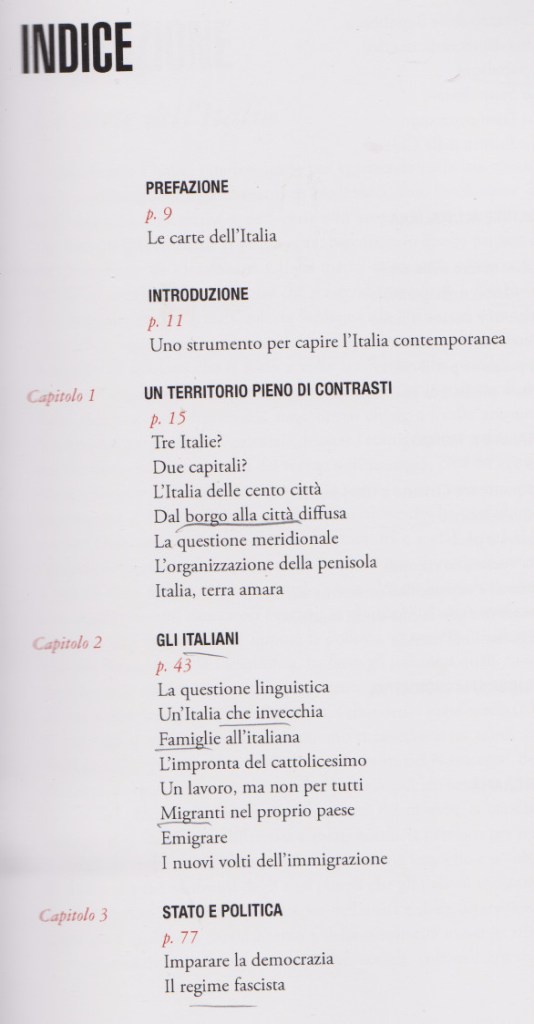 INDICE

PREFAZIONE
p. 9
Le carte dell'Italia

INTRODUZIONE
p. 11
Uno strumento per capire l'Italia contemporanea

Capitolo 1
UN TERRITORIO PIENO DI CONTRASTI
p. 15
Tre Italie?
Due capitali?
L'Italia delle cento città
Dal borgo alla città diffusa
La questione meridionale
L'organizzazione della penisola
Italia, terra amara

Capitolo 2
GLI ITALIANI
p. 43
La questione linguistica
Un'Italia che invecchia
Famiglie all'italiana
L'impronta del cattolicesimo
Un lavoro, ma non per tutti
Migranti nel proprio paese
Emigrare
I nuovi volti dell'immigrazione

Capitolo 3
STATO E POLITICA
p. 77
Imparare la democrazia
Il regime fascista